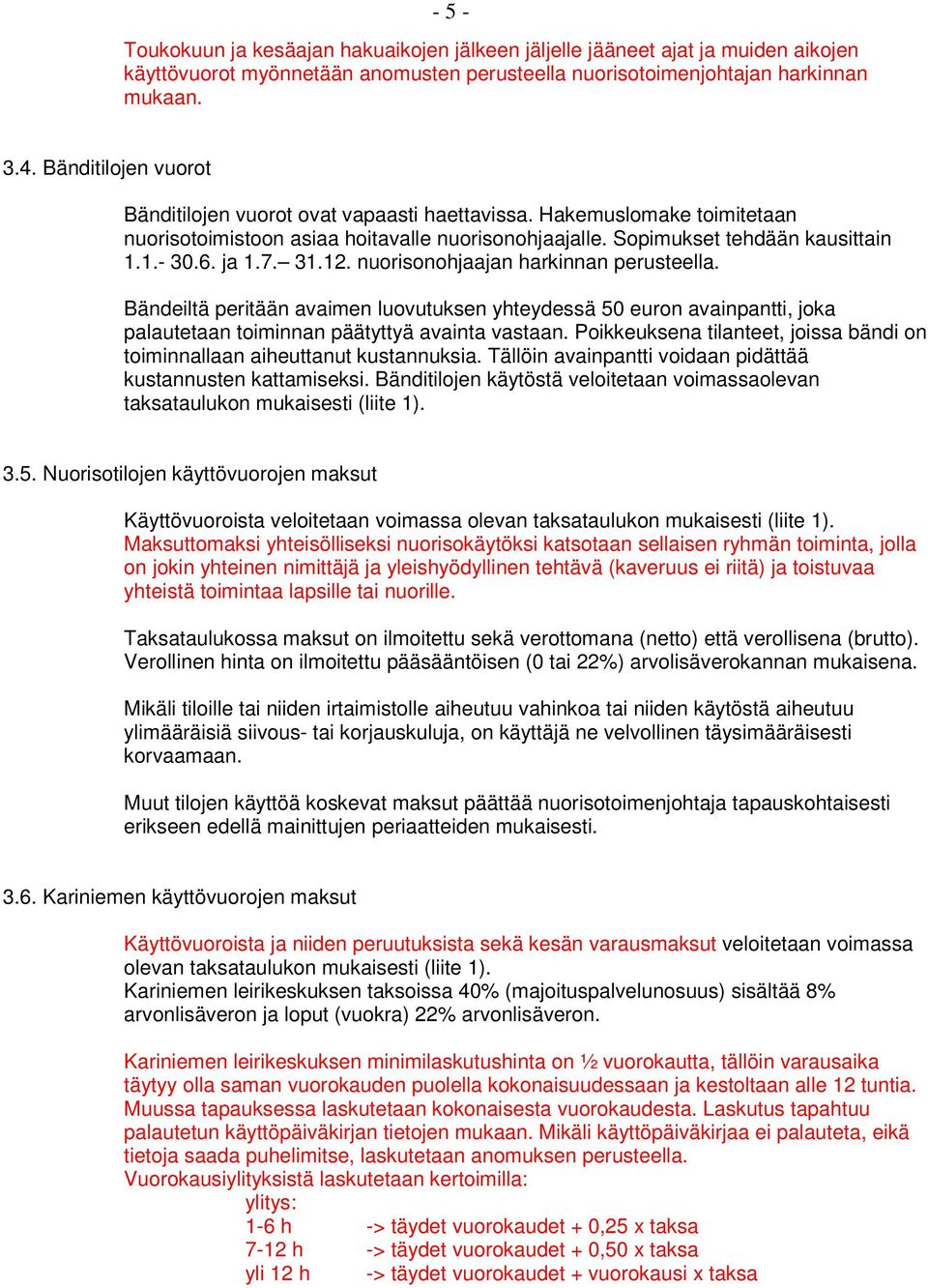 - 5 -

Toukokuun ja kesäajan hakuaikojen jälkeen jäljelle jääneet ajat ja muiden aikojen käyttövuorot myönnetään anomusten perusteella nuorisotoimenjohtajan harkinnan mukaan.

3.4. Bänditilojen vuorot

Bänditilojen vuorot ovat vapaasti haettavissa. Hakemuslomake toimitetaan nuorisotoimistoon asiaa hoitavalle nuorisonohjaajalle. Sopimukset tehdään kausittain 1.1.- 30.6. ja 1.7.– 31.12. nuorisonohjaajan harkinnan perusteella.

Bändeiltä peritään avaimen luovutuksen yhteydessä 50 euron avainpantti, joka palautetaan toiminnan päätyttyä avainta vastaan. Poikkeuksena tilanteet, joissa bändi on toiminnallaan aiheuttanut kustannuksia. Tällöin avainpantti voidaan pidättää kustannusten kattamiseksi. Bänditilojen käytöstä veloitetaan voimassaolevan taksataulukon mukaisesti (liite 1).

3.5. Nuorisotilojen käyttövuorojen maksut

Käyttövuoroista veloitetaan voimassa olevan taksataulukon mukaisesti (liite 1). Maksuttomaksi yhteisölliseksi nuorisokäytöksi katsotaan sellaisen ryhmän toiminta, jolla on jokin yhteinen nimittäjä ja yleishyödyllinen tehtävä (kaveruus ei riitä) ja toistuvaa yhteistä toimintaa lapsille tai nuorille.

Taksataulukossa maksut on ilmoitettu sekä verottomana (netto) että verollisena (brutto). Verollinen hinta on ilmoitettu pääsääntöisen (0 tai 22%) arvolisäverokannan mukaisena.

Mikäli tiloille tai niiden irtaimistolle aiheutuu vahinkoa tai niiden käytöstä aiheutuu ylimääräisiä siivous- tai korjauskuluja, on käyttäjä ne velvollinen täysimääräisesti korvaamaan.

Muut tilojen käyttöä koskevat maksut päättää nuorisotoimenjohtaja tapauskohtaisesti erikseen edellä mainittujen periaatteiden mukaisesti.

3.6. Kariniemen käyttövuorojen maksut

Käyttövuoroista ja niiden peruutuksista sekä kesän varausmaksut veloitetaan voimassa olevan taksataulukon mukaisesti (liite 1).
Kariniemen leirikeskuksen taksoissa 40% (majoituspalvelunosuus) sisältää 8% arvonlisäveron ja loput (vuokra) 22% arvonlisäveron.

Kariniemen leirikeskuksen minimilaskutushinta on ½ vuorokautta, tällöin varausaika täytyy olla saman vuorokauden puolella kokonaisuudessaan ja kestoltaan alle 12 tuntia. Muussa tapauksessa laskutetaan kokonaisesta vuorokaudesta. Laskutus tapahtuu palautetun käyttöpäiväkirjan tietojen mukaan. Mikäli käyttöpäiväkirjaa ei palauteta, eikä tietoja saada puhelimitse, laskutetaan anomuksen perusteella.
Vuorokausiylityksistä laskutetaan kertoimilla:
ylitys:
1-6 h -> täydet vuorokaudet + 0,25 x taksa
7-12 h -> täydet vuorokaudet + 0,50 x taksa
yli 12 h -> täydet vuorokaudet + vuorokausi x taksa